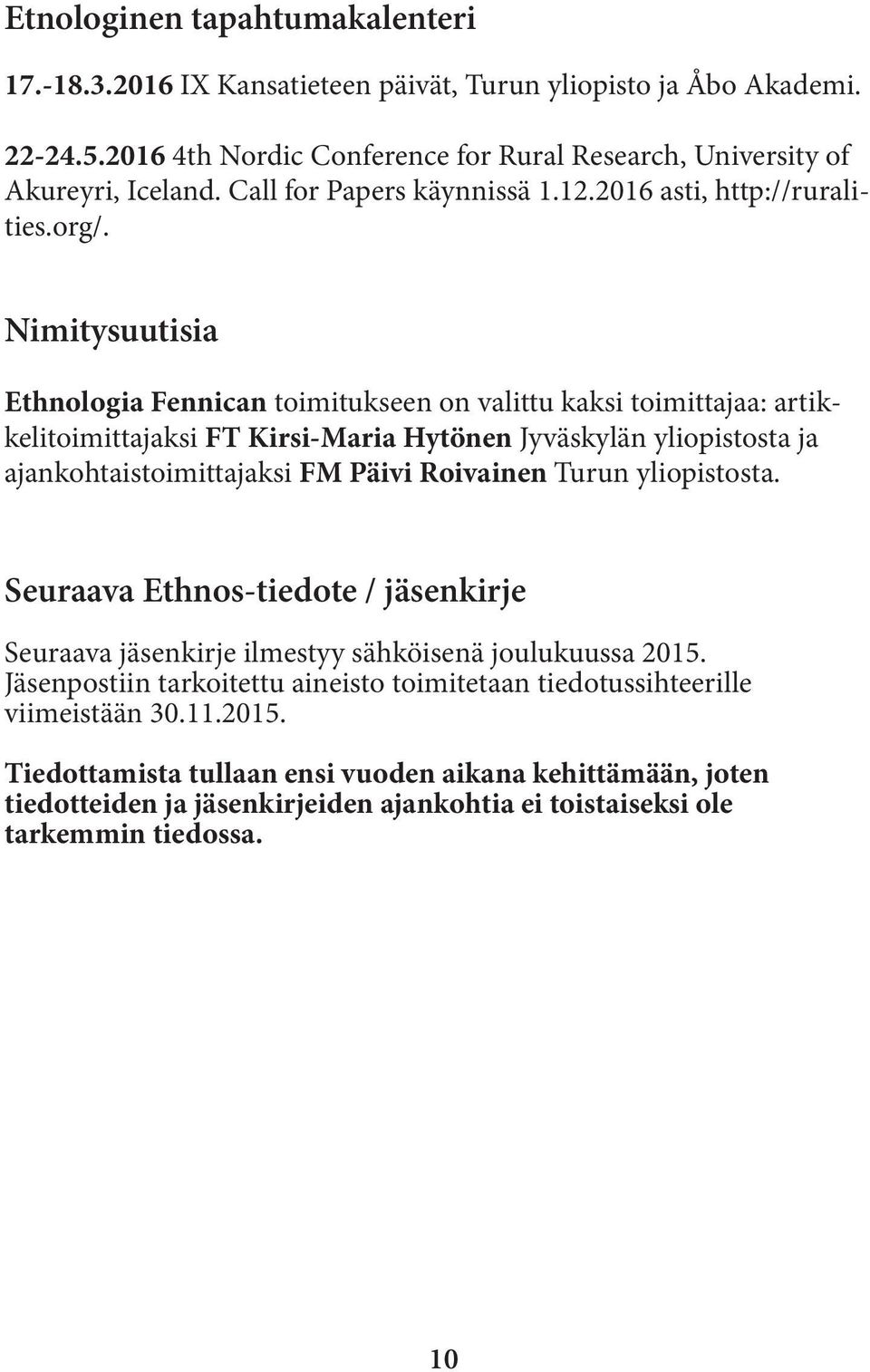 Etnologinen tapahtumakalenteri

17.-18.3.2016 IX Kansatieteen päivät, Turun yliopisto ja Åbo Akademi.

22-24.5.2016 4th Nordic Conference for Rural Research, University of Akureyri, Iceland. Call for Papers käynnissä 1.12.2016 asti, http://ruralities.org/.

Nimitysuutisia

Ethnologia Fennican toimitukseen on valittu kaksi toimittajaa: artikkelitoimittajaksi FT Kirsi-Maria Hytönen Jyväskylän yliopistosta ja ajankohtaistoimittajaksi FM Päivi Roivainen Turun yliopistosta.

Seuraava Ethnos-tiedote / jäsenkirje

Seuraava jäsenkirje ilmestyy sähköisenä joulukuussa 2015. Jäsenpostiin tarkoitettu aineisto toimitetaan tiedotussihteerille viimeistään 30.11.2015.

Tiedottamista tullaan ensi vuoden aikana kehittämään, joten tiedotteiden ja jäsenkirjeiden ajankohtia ei toistaiseksi ole tarkemmin tiedossa.

10